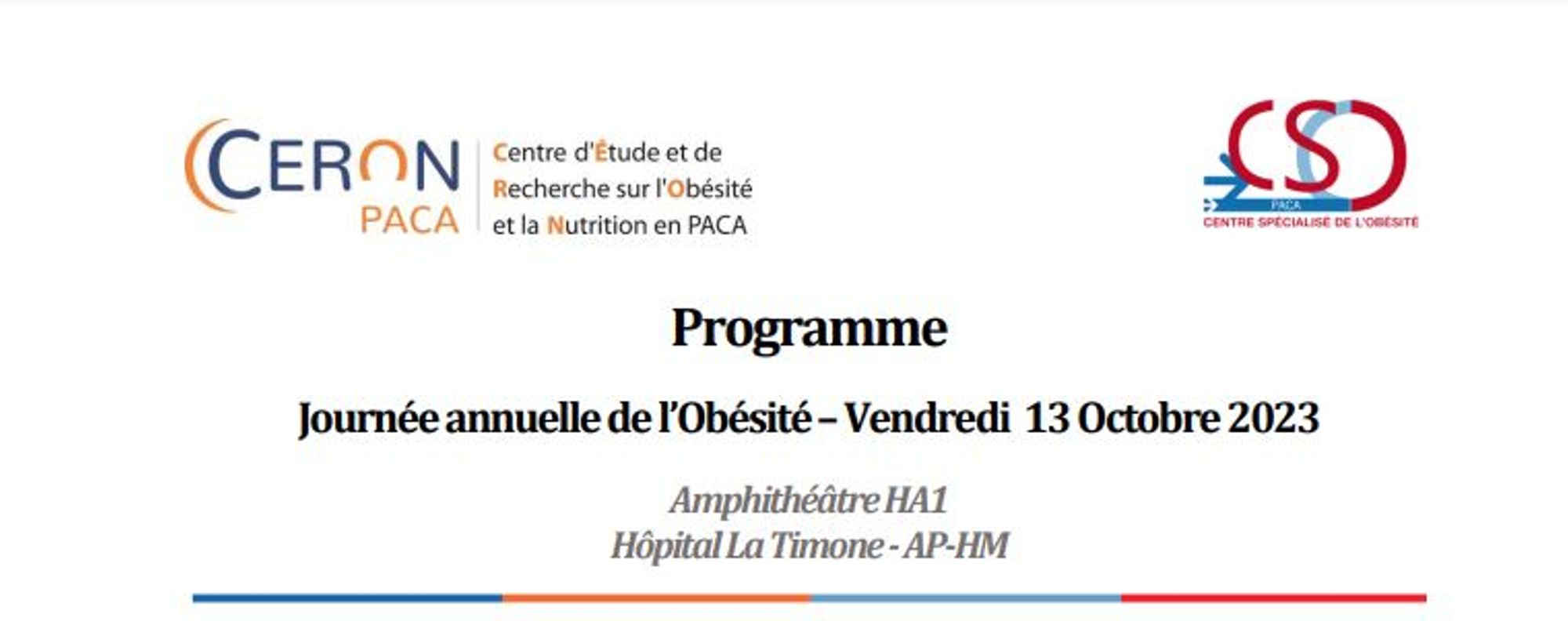 CERON PACA

Centre d'Étude et de
Recherche sur l'Obésité
et la Nutrition en PACA

CSO
PACA
CENTRE SPÉCIALISÉ DE L'OBÉSITÉ

Programme

Journée annuelle de l'Obésité – Vendredi 13 Octobre 2023

Amphithéâtre HA1
Hôpital La Timone - AP-HM